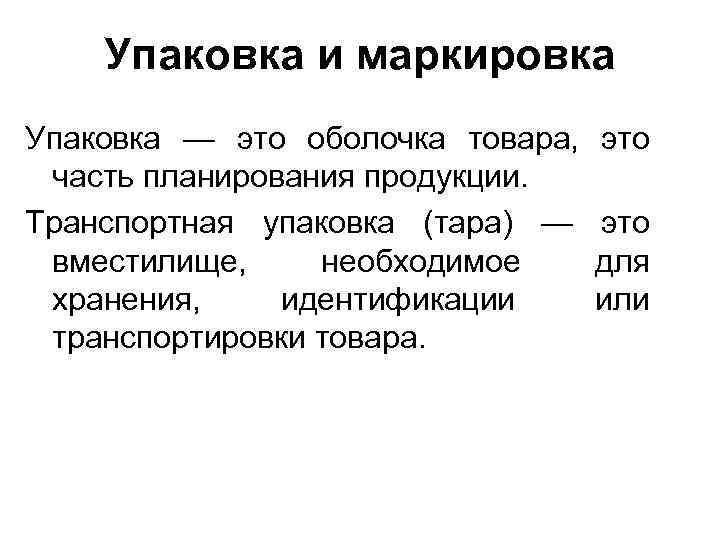 Упаковка и маркировка

Упаковка — это оболочка товара, это часть планирования продукции.

Транспортная упаковка (тара) — это вместилище, необходимое для хранения, идентификации или транспортировки товара.